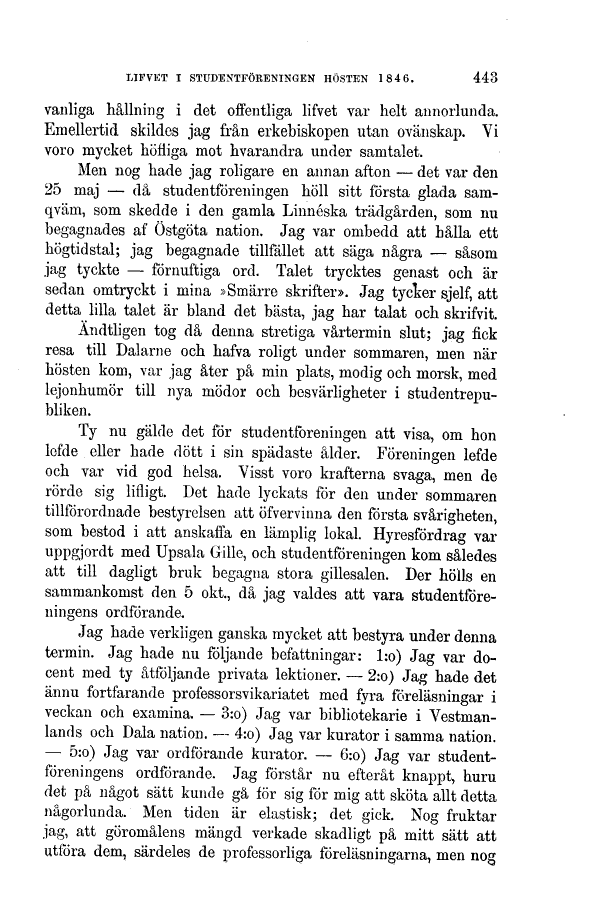 LIFVET I STUDENTFÖRENINGEN HÖSTEN 1846. 443

vanliga hållning i det offentliga lifvet var helt annorlunda. Emellertid skildes jag från erkebiskopen utan ovänskap. Vi voro mycket höfliga mot hvarandra under samtalet.

Men nog hade jag roligare en annan afton — det var den 25 maj — då studentföreningen höll sitt första glada samqväm, som skedde i den gamla Linnéska trädgården, som nu begagnades af Östgöta nation. Jag var ombedd att hålla ett högtidstal; jag begagnade tillfället att säga några — såsom jag tyckte — förnuftiga ord. Talet trycktes genast och är sedan omtryckt i mina »Smärre skrifter». Jag tycker sjelf, att detta lilla talet är bland det bästa, jag har talat och skrifvit.

Ändtligen tog då denna stretiga vårtermin slut; jag fick resa till Dalarne och hafva roligt under sommaren, men när hösten kom, var jag åter på min plats, modig och morsk, med lejonhumör till nya mödor och besvärligheter i studentrepubliken.

Ty nu gälde det för studentföreningen att visa, om hon lefde eller hade dött i sin spädaste ålder. Föreningen lefde och var vid god helsa. Visst voro krafterna svaga, men de rörde sig lifligt. Det hade lyckats för den under sommaren tillförordnade bestyrelsen att öfvervinna den första svårigheten, som bestod i att anskaffa en lämplig lokal. Hyresfördrag var uppgjordt med Upsala Gille, och studentföreningen kom således att till dagligt bruk begagna stora gillesalen. Der hölls en sammankomst den 5 okt., då jag valdes att vara studentföreningens ordförande.

Jag hade verkligen ganska mycket att bestyra under denna termin. Jag hade nu följande befattningar: 1:o) Jag var docent med ty åtföljande privata lektioner. — 2:o) Jag hade det ännu fortfarande professorsvikariatet med fyra föreläsningar i veckan och examina. — 3:o) Jag var bibliotekarie i Vestmanlands och Dala nation. — 4:o) Jag var kurator i samma nation. — 5:o) Jag var ordförande kurator. — 6:o) Jag var studentföreningens ordförande. Jag förstår nu efteråt knappt, huru det på något sätt kunde gå för sig för mig att sköta allt detta någorlunda. Men tiden är elastisk; det gick. Nog fruktar jag, att göromålens mängd verkade skadligt på mitt sätt att utföra dem, särdeles de professorliga föreläsningarna, men nog